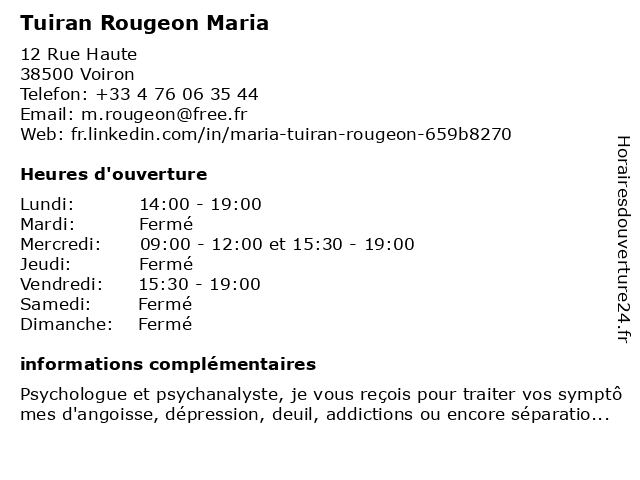 Tuiran Rougeon Maria

12 Rue Haute
38500 Voiron
Telefon: +33 4 76 06 35 44
Email: m.rougeon@free.fr
Web: fr.linkedin.com/in/maria-tuiran-rougeon-659b8270

Heures d'ouverture

Lundi: 14:00 - 19:00
Mardi: Fermé
Mercredi: 09:00 - 12:00 et 15:30 - 19:00
Jeudi: Fermé
Vendredi: 15:30 - 19:00
Samedi: Fermé
Dimanche: Fermé

informations complémentaires

Psychologue et psychanalyste, je vous reçois pour traiter vos symptômes d'angoisse, dépression, deuil, addictions ou encore séparatio...

Horairesdouverture24.fr